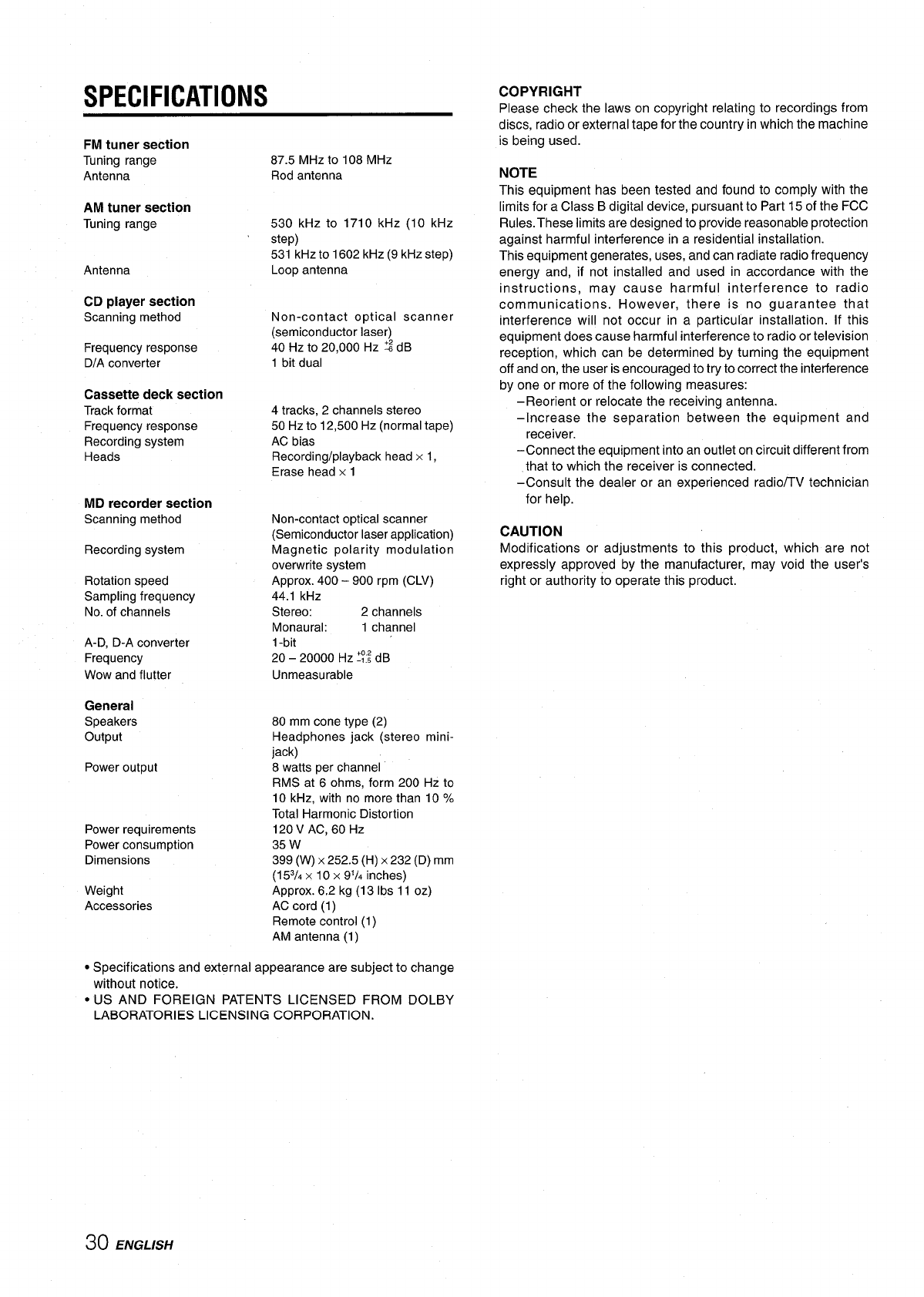 SPECIFICATIONS

FM tuner section

| | |
|---|---|
| Tuning range | 87.5 MHz to 108 MHz |
| Antenna | Rod antenna |

AM tuner section

| | |
|---|---|
| Tuning range | 530 kHz to 1710 kHz (10 kHz step) 531 kHz to 1602 kHz (9 kHz step) |
| Antenna | Loop antenna |

CD player section

| | |
|---|---|
| Scanning method | Non-contact optical scanner (semiconductor laser) |
| Frequency response | 40 Hz to 20,000 Hz $^{+2}_{-6}$ dB |
| D/A converter | 1 bit dual |

Cassette deck section

| | |
|---|---|
| Track format | 4 tracks, 2 channels stereo |
| Frequency response | 50 Hz to 12,500 Hz (normal tape) |
| Recording system | AC bias |
| Heads | Recording/playback head × 1, Erase head × 1 |

MD recorder section

| | |
|---|---|
| Scanning method | Non-contact optical scanner (Semiconductor laser application) |
| Recording system | Magnetic polarity modulation overwrite system |
| Rotation speed | Approx. 400 – 900 rpm (CLV) |
| Sampling frequency | 44.1 kHz |
| No. of channels | Stereo: 2 channels Monaural: 1 channel |
| A-D, D-A converter | 1-bit |
| Frequency | 20 – 20000 Hz $^{+0.2}_{-1.5}$ dB |
| Wow and flutter | Unmeasurable |

General

| | |
|---|---|
| Speakers | 80 mm cone type (2) |
| Output | Headphones jack (stereo mini-jack) |
| Power output | 8 watts per channel RMS at 6 ohms, form 200 Hz to 10 kHz, with no more than 10 % Total Harmonic Distortion |
| Power requirements | 120 V AC, 60 Hz |
| Power consumption | 35 W |
| Dimensions | 399 (W) × 252.5 (H) × 232 (D) mm ($15^3/_4$ × 10 × $9^1/_4$ inches) |
| Weight | Approx. 6.2 kg (13 lbs 11 oz) |
| Accessories | AC cord (1) Remote control (1) AM antenna (1) |

• Specifications and external appearance are subject to change without notice.
• US AND FOREIGN PATENTS LICENSED FROM DOLBY LABORATORIES LICENSING CORPORATION.

COPYRIGHT
Please check the laws on copyright relating to recordings from discs, radio or external tape for the country in which the machine is being used.

NOTE
This equipment has been tested and found to comply with the limits for a Class B digital device, pursuant to Part 15 of the FCC Rules. These limits are designed to provide reasonable protection against harmful interference in a residential installation.
This equipment generates, uses, and can radiate radio frequency energy and, if not installed and used in accordance with the instructions, may cause harmful interference to radio communications. However, there is no guarantee that interference will not occur in a particular installation. If this equipment does cause harmful interference to radio or television reception, which can be determined by turning the equipment off and on, the user is encouraged to try to correct the interference by one or more of the following measures:
–Reorient or relocate the receiving antenna.
–Increase the separation between the equipment and receiver.
–Connect the equipment into an outlet on circuit different from that to which the receiver is connected.
–Consult the dealer or an experienced radio/TV technician for help.

CAUTION
Modifications or adjustments to this product, which are not expressly approved by the manufacturer, may void the user's right or authority to operate this product.

30 ENGLISH